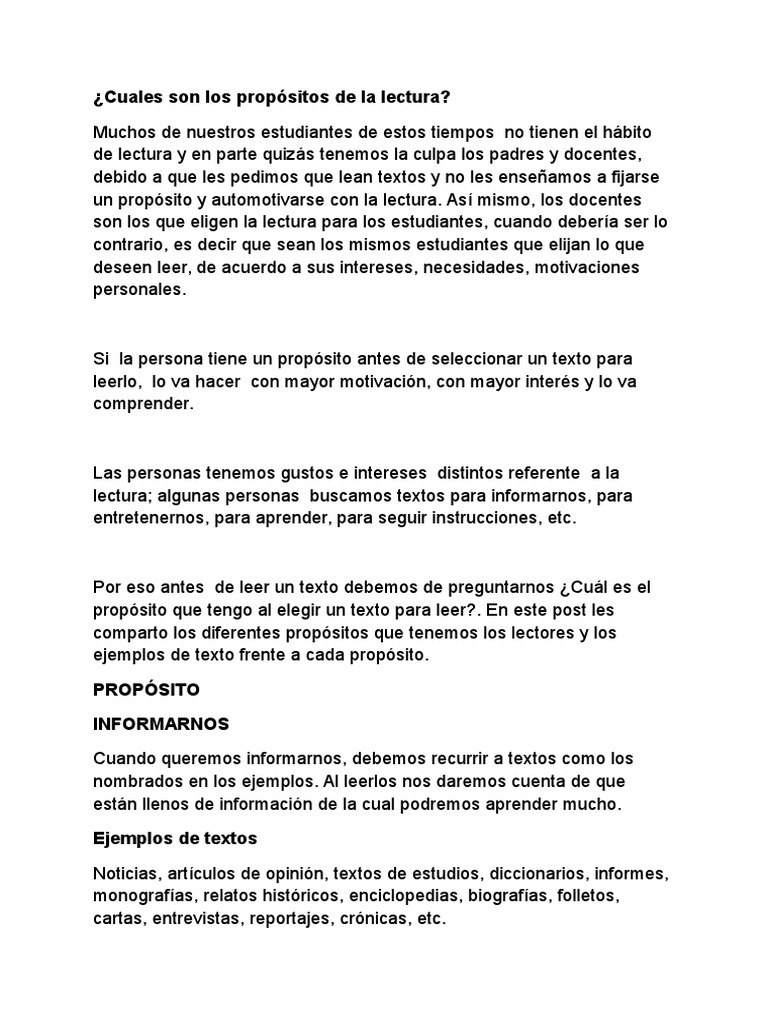 ¿Cuales son los propósitos de la lectura?

Muchos de nuestros estudiantes de estos tiempos no tienen el hábito de lectura y en parte quizás tenemos la culpa los padres y docentes, debido a que les pedimos que lean textos y no les enseñamos a fijarse un propósito y automotivarse con la lectura. Así mismo, los docentes son los que eligen la lectura para los estudiantes, cuando debería ser lo contrario, es decir que sean los mismos estudiantes que elijan lo que deseen leer, de acuerdo a sus intereses, necesidades, motivaciones personales.

Si la persona tiene un propósito antes de seleccionar un texto para leerlo, lo va hacer con mayor motivación, con mayor interés y lo va comprender.

Las personas tenemos gustos e intereses distintos referente a la lectura; algunas personas buscamos textos para informarnos, para entretenernos, para aprender, para seguir instrucciones, etc.

Por eso antes de leer un texto debemos de preguntarnos ¿Cuál es el propósito que tengo al elegir un texto para leer?. En este post les comparto los diferentes propósitos que tenemos los lectores y los ejemplos de texto frente a cada propósito.

PROPÓSITO

INFORMARNOS

Cuando queremos informarnos, debemos recurrir a textos como los nombrados en los ejemplos. Al leerlos nos daremos cuenta de que están llenos de información de la cual podremos aprender mucho.

Ejemplos de textos

Noticias, artículos de opinión, textos de estudios, diccionarios, informes, monografías, relatos históricos, enciclopedias, biografías, folletos, cartas, entrevistas, reportajes, crónicas, etc.